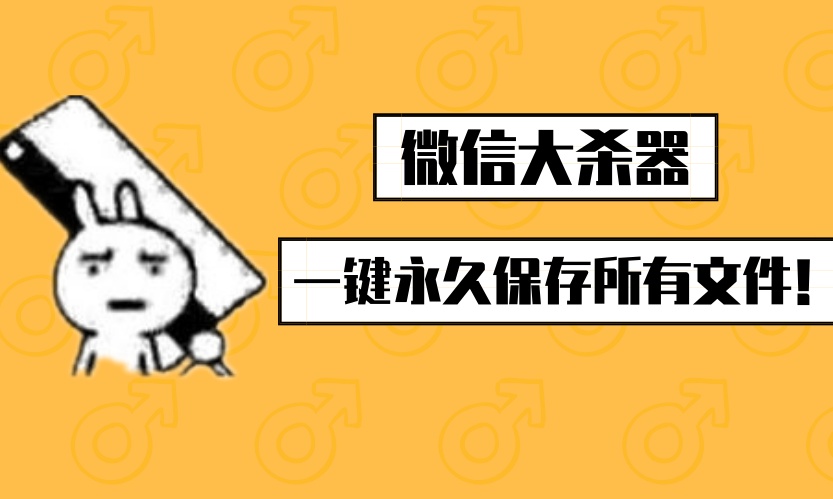 微信大杀器

一键永久保存所有文件！